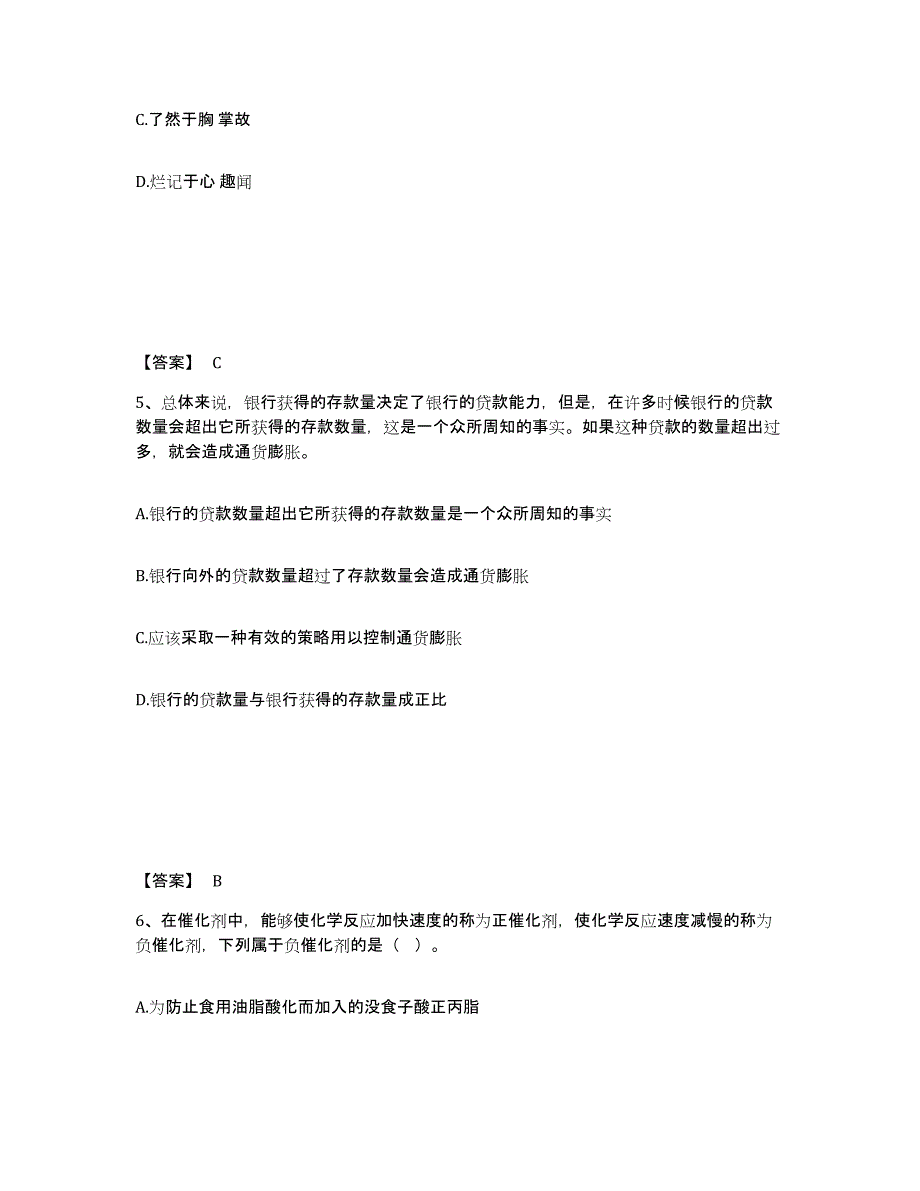 C.了然于胸 掌故

D.烂记于心 趣闻

【答案】 C

5、总体来说，银行获得的存款量决定了银行的贷款能力，但是，在许多时候银行的贷款数量会超出它所获得的存款数量，这是一个众所周知的事实。如果这种贷款的数量超出过多，就会造成通货膨胀。

A.银行的贷款数量超出它所获得的存款数量是一个众所周知的事实

B.银行向外的贷款数量超过了存款数量会造成通货膨胀

C.应该采取一种有效的策略用以控制通货膨胀

D.银行的贷款量与银行获得的存款量成正比

【答案】 B

6、在催化剂中，能够使化学反应加快速度的称为正催化剂，使化学反应速度减慢的称为负催化剂，下列属于负催化剂的是（ ）。

A.为防止食用油脂酸化而加入的没食子酸正丙脂